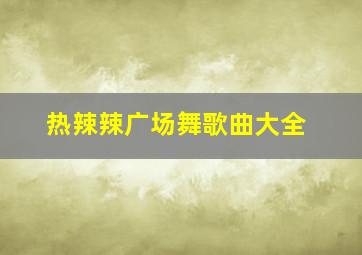 热辣辣广场舞歌曲大全